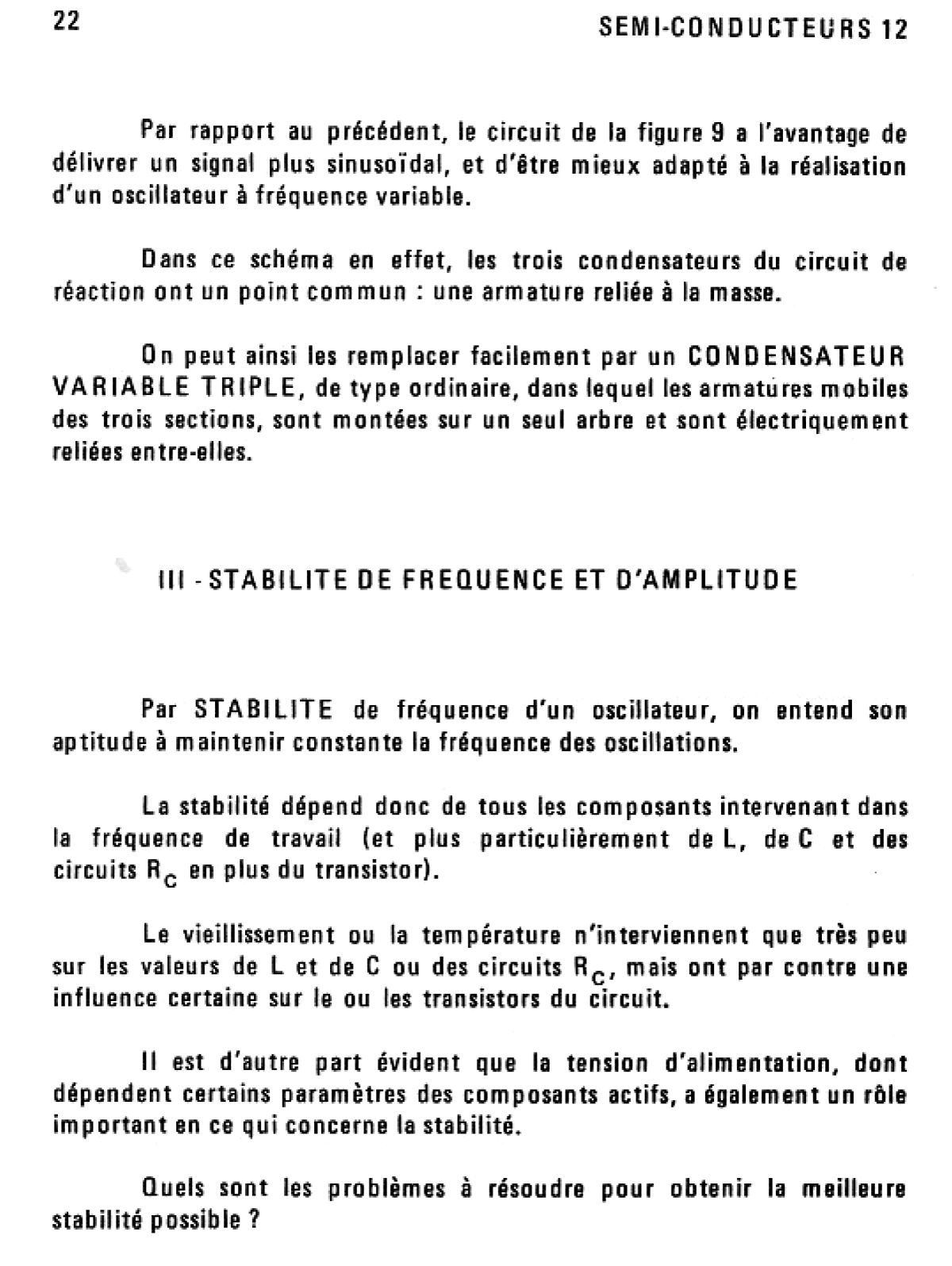 22 SEMI-CONDUCTEURS 12

Par rapport au précédent, le circuit de la figure 9 a l'avantage de délivrer un signal plus sinusoïdal, et d'être mieux adapté à la réalisation d'un oscillateur à fréquence variable.

Dans ce schéma en effet, les trois condensateurs du circuit de réaction ont un point commun : une armature reliée à la masse.

On peut ainsi les remplacer facilement par un CONDENSATEUR VARIABLE TRIPLE, de type ordinaire, dans lequel les armatures mobiles des trois sections, sont montées sur un seul arbre et sont électriquement reliées entre-elles.

III - STABILITE DE FREQUENCE ET D'AMPLITUDE

Par STABILITE de fréquence d'un oscillateur, on entend son aptitude à maintenir constante la fréquence des oscillations.

La stabilité dépend donc de tous les composants intervenant dans la fréquence de travail (et plus particulièrement de L, de C et des circuits $R_C$ en plus du transistor).

Le vieillissement ou la température n'interviennent que très peu sur les valeurs de L et de C ou des circuits $R_C$, mais ont par contre une influence certaine sur le ou les transistors du circuit.

Il est d'autre part évident que la tension d'alimentation, dont dépendent certains paramètres des composants actifs, a également un rôle important en ce qui concerne la stabilité.

Quels sont les problèmes à résoudre pour obtenir la meilleure stabilité possible ?